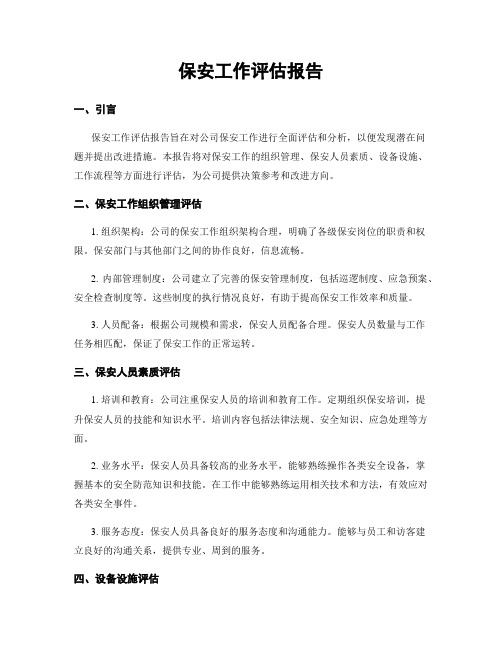 保安工作评估报告

一、引言

保安工作评估报告旨在对公司保安工作进行全面评估和分析，以便发现潜在问题并提出改进措施。本报告将对保安工作的组织管理、保安人员素质、设备设施、工作流程等方面进行评估，为公司提供决策参考和改进方向。

二、保安工作组织管理评估

1. 组织架构：公司的保安工作组织架构合理，明确了各级保安岗位的职责和权限。保安部门与其他部门之间的协作良好，信息流畅。

2. 内部管理制度：公司建立了完善的保安管理制度，包括巡逻制度、应急预案、安全检查制度等。这些制度的执行情况良好，有助于提高保安工作效率和质量。

3. 人员配备：根据公司规模和需求，保安人员配备合理。保安人员数量与工作任务相匹配，保证了保安工作的正常运转。

三、保安人员素质评估

1. 培训和教育：公司注重保安人员的培训和教育工作。定期组织保安培训，提升保安人员的技能和知识水平。培训内容包括法律法规、安全知识、应急处理等方面。

2. 业务水平：保安人员具备较高的业务水平，能够熟练操作各类安全设备，掌握基本的安全防范知识和技能。在工作中能够熟练运用相关技术和方法，有效应对各类安全事件。

3. 服务态度：保安人员具备良好的服务态度和沟通能力。能够与员工和访客建立良好的沟通关系，提供专业、周到的服务。

四、设备设施评估